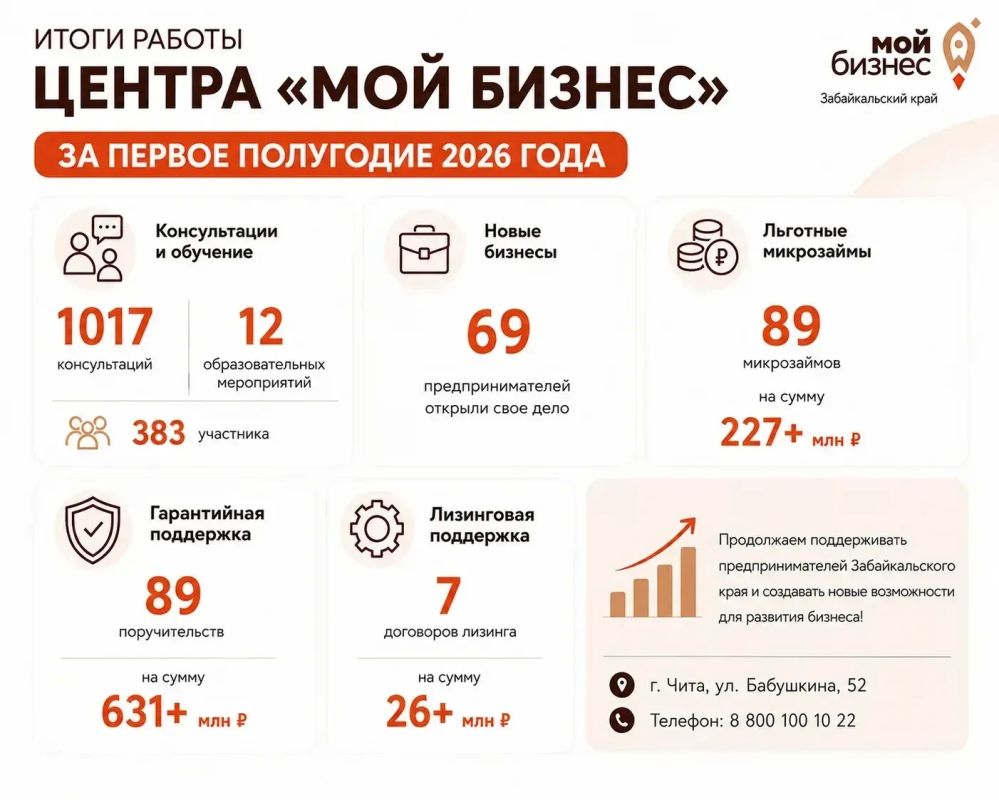 ИТОГИ РАБОТЫ
ЦЕНТРА «МОЙ БИЗНЕС»
ЗА ПЕРВОЕ ПОЛУГОДИЕ 2026 ГОДА

мой бизнес
Забайкальский край

Консультации и обучение
1017
консультаций
12
образовательных мероприятий
383 участника

Новые бизнесы
69
предпринимателей открыли свое дело

Льготные микрозаймы
89
микрозаймов
на сумму
227+ млн ₽

Гарантийная поддержка
89
поручительств
на сумму
631+ млн ₽

Лизинговая поддержка
7
договоров лизинга
на сумму
26+ млн ₽

Продолжаем поддерживать предпринимателей Забайкальского края и создавать новые возможности для развития бизнеса!

г. Чита, ул. Бабушкина, 52
Телефон: 8 800 100 10 22